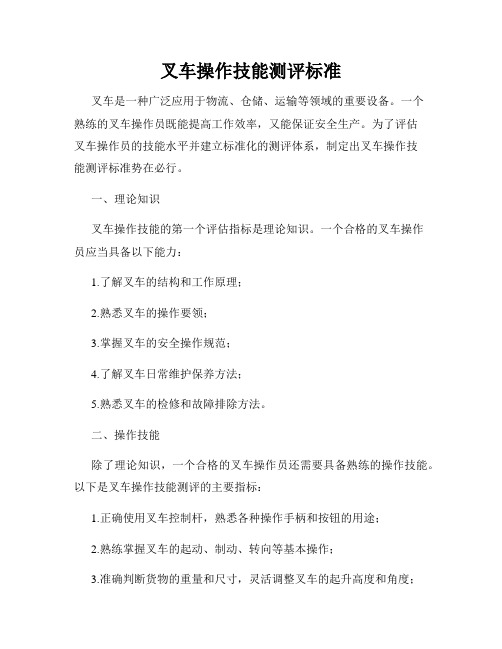 叉车操作技能测评标准

叉车是一种广泛应用于物流、仓储、运输等领域的重要设备。一个熟练的叉车操作员既能提高工作效率，又能保证安全生产。为了评估叉车操作员的技能水平并建立标准化的测评体系，制定出叉车操作技能测评标准势在必行。

一、理论知识

叉车操作技能的第一个评估指标是理论知识。一个合格的叉车操作员应当具备以下能力：

1.了解叉车的结构和工作原理；

2.熟悉叉车的操作要领；

3.掌握叉车的安全操作规范；

4.了解叉车日常维护保养方法；

5.熟悉叉车的检修和故障排除方法。

二、操作技能

除了理论知识，一个合格的叉车操作员还需要具备熟练的操作技能。以下是叉车操作技能测评的主要指标：

1.正确使用叉车控制杆，熟悉各种操作手柄和按钮的用途；

2.熟练掌握叉车的起动、制动、转向等基本操作；

3.准确判断货物的重量和尺寸，灵活调整叉车的起升高度和角度；